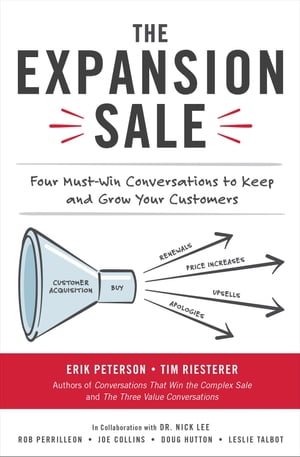 THE EXPANSION SALE

Four Must-Win Conversations to Keep and Grow Your Customers

CUSTOMER ACQUISITION
BUY
RENEWALS
PRICE INCREASES
UPSELLS
APOLOGIES

ERIK PETERSON • TIM RIESTERER
Authors of Conversations That Win the Complex Sale and The Three Value Conversations

In Collaboration with DR. NICK LEE
ROB PERRILLEON • JOE COLLINS • DOUG HUTTON • LESLIE TALBOT